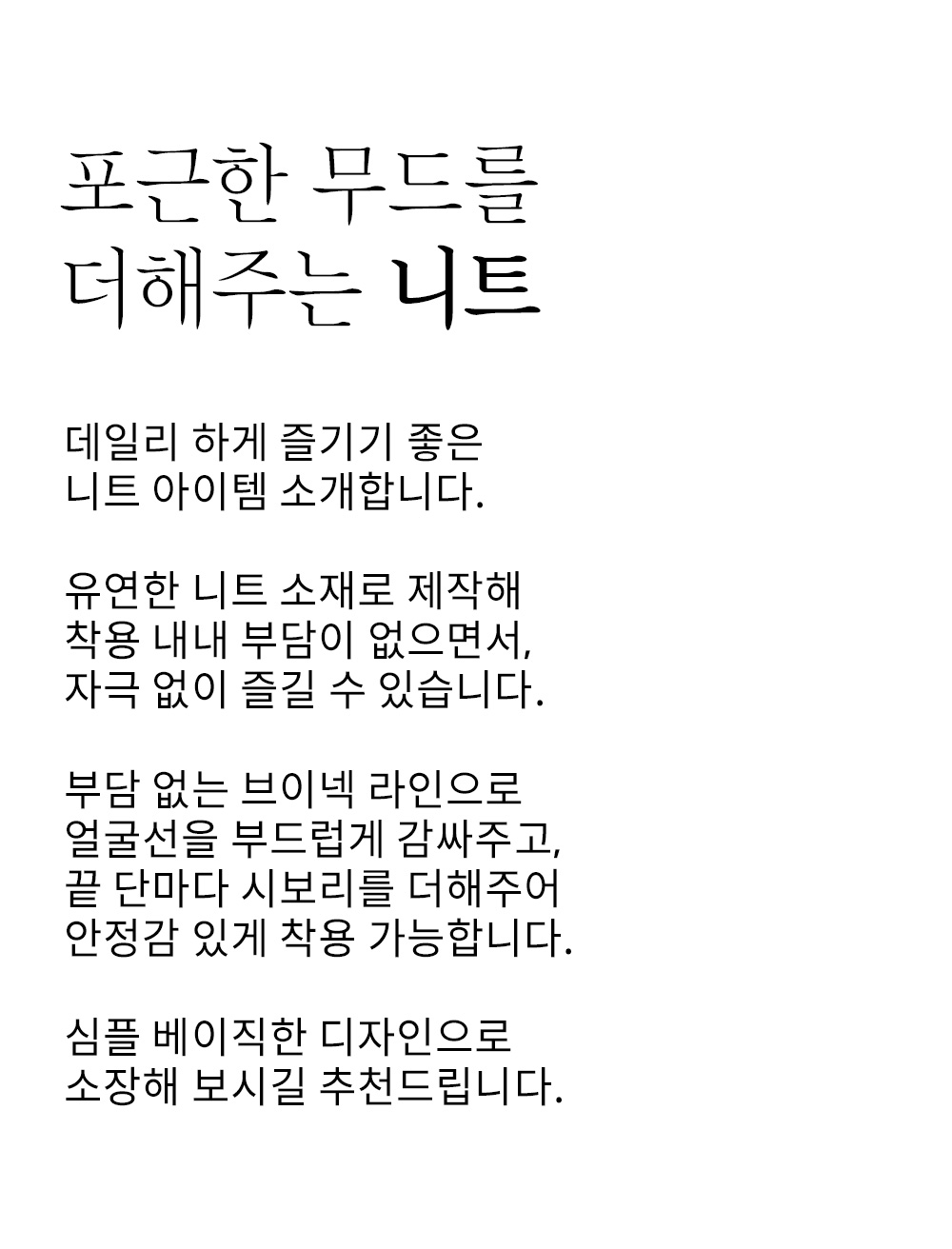 포근한 무드를
더해주는 니트

데일리 하게 즐기기 좋은
니트 아이템 소개합니다.

유연한 니트 소재로 제작해
착용 내내 부담이 없으면서,
자극 없이 즐길 수 있습니다.

부담 없는 브이넥 라인으로
얼굴선을 부드럽게 감싸주고,
끝 단마다 시보리를 더해주어
안정감 있게 착용 가능합니다.

심플 베이직한 디자인으로
소장해 보시길 추천드립니다.